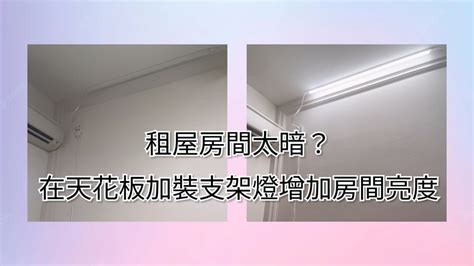 租屋房間太暗？
在天花板加裝支架燈增加房間亮度